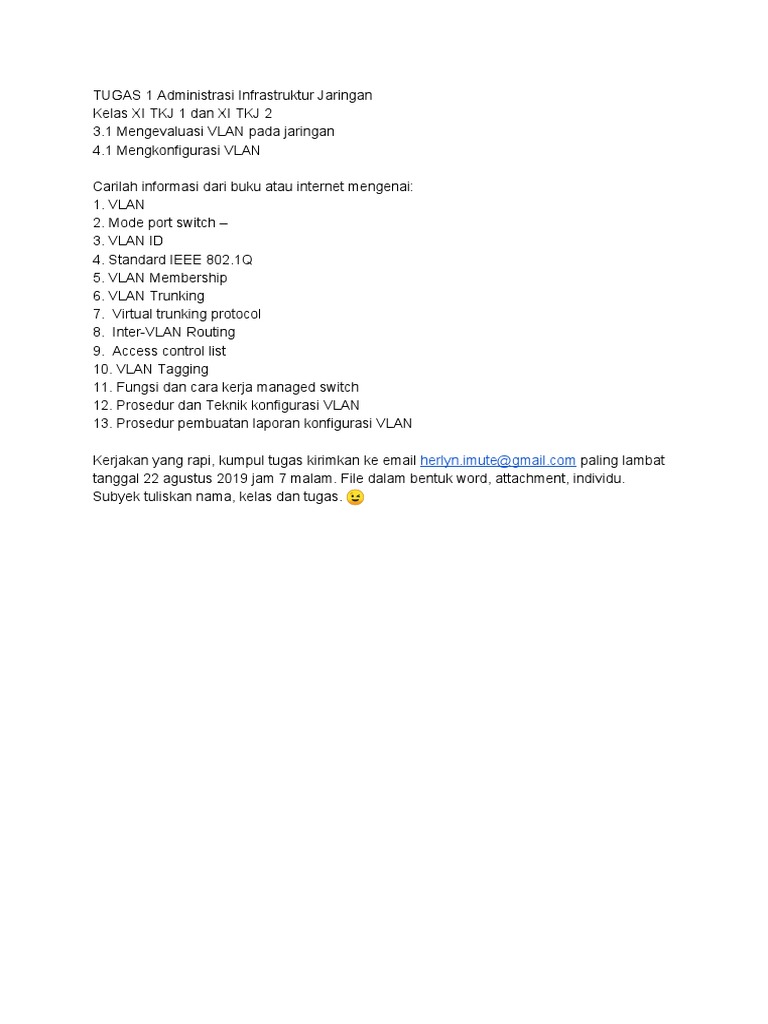 TUGAS 1 Administrasi Infrastruktur Jaringan
Kelas XI TKJ 1 dan XI TKJ 2
3.1 Mengevaluasi VLAN pada jaringan
4.1 Mengkonfigurasi VLAN

Carilah informasi dari buku atau internet mengenai:
1. VLAN
2. Mode port switch –
3. VLAN ID
4. Standard IEEE 802.1Q
5. VLAN Membership
6. VLAN Trunking
7. Virtual trunking protocol
8. Inter-VLAN Routing
9. Access control list
10. VLAN Tagging
11. Fungsi dan cara kerja managed switch
12. Prosedur dan Teknik konfigurasi VLAN
13. Prosedur pembuatan laporan konfigurasi VLAN

Kerjakan yang rapi, kumpul tugas kirimkan ke email herlyn.imute@gmail.com paling lambat tanggal 22 agustus 2019 jam 7 malam. File dalam bentuk word, attachment, individu. Subyek tuliskan nama, kelas dan tugas. 😉